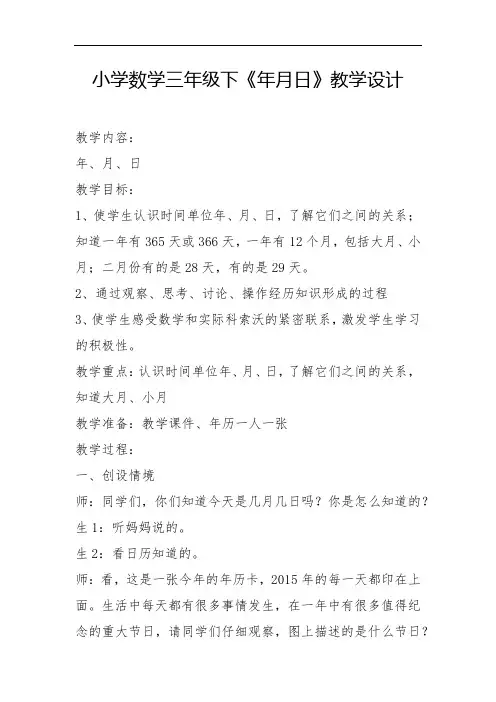 小学数学三年级下《年月日》教学设计

教学内容：

年、月、日

教学目标：

1、使学生认识时间单位年、月、日，了解它们之间的关系；知道一年有365天或366天，一年有12个月，包括大月、小月；二月份有的是28天，有的是29天。

2、通过观察、思考、讨论、操作经历知识形成的过程

3、使学生感受数学和实际科索沃的紧密联系，激发学生学习的积极性。

教学重点：认识时间单位年、月、日，了解它们之间的关系，知道大月、小月

教学准备：教学课件、年历一人一张

教学过程：

一、创设情境

师：同学们，你们知道今天是几月几日吗？你是怎么知道的？

生1：听妈妈说的。

生2：看日历知道的。

师：看，这是一张今年的年历卡，2015年的每一天都印在上面。生活中每天都有很多事情发生，在一年中有很多值得纪念的重大节日，请同学们仔细观察，图上描述的是什么节日？